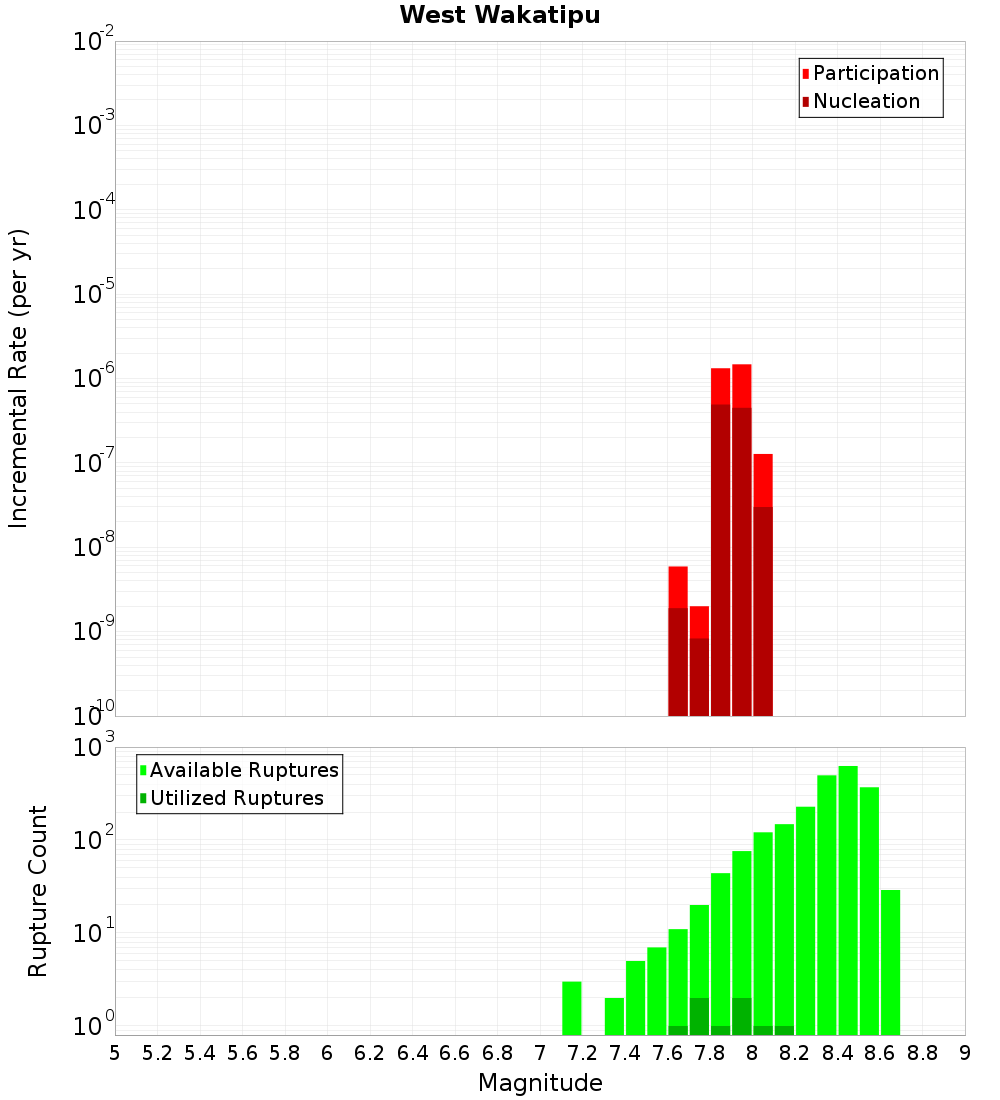 West Wakatipu

Participation
Nucleation

Incremental Rate (per yr)

$10^{-2}$
$10^{-3}$
$10^{-4}$
$10^{-5}$
$10^{-6}$
$10^{-7}$
$10^{-8}$
$10^{-9}$
$10^{-10}$

Available Ruptures
Utilized Ruptures

Rupture Count

$10^{3}$
$10^{2}$
$10^{1}$
$10^{0}$

5 5.2 5.4 5.6 5.8 6 6.2 6.4 6.6 6.8 7 7.2 7.4 7.6 7.8 8 8.2 8.4 8.6 8.8 9

Magnitude